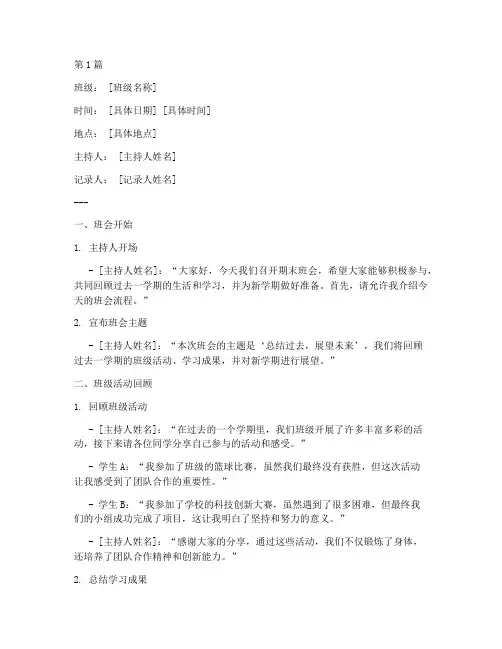 第 1 篇

班级：［班级名称］

时间：［具体日期］［具体时间］

地点：［具体地点］

主持人：［主持人姓名］

记录人：［记录人姓名］

---

一、班会开始

1. 主持人开场

- ［主持人姓名］：“大家好，今天我们召开期末班会，希望大家能够积极参与，共同回顾过去一学期的生活和学习，并为新学期做好准备。首先，请允许我介绍今天的班会流程。”

2. 宣布班会主题

- ［主持人姓名］：“本次班会的主题是‘总结过去，展望未来’，我们将回顾过去一学期的班级活动、学习成果，并对新学期进行展望。”

二、班级活动回顾

1. 回顾班级活动

- ［主持人姓名］：“在过去的一个学期里，我们班级开展了许多丰富多彩的活动，接下来请各位同学分享自己参与的活动和感受。”

- 学生 A：“我参加了班级的篮球比赛，虽然我们最终没有获胜，但这次活动让我感受到了团队合作的重要性。”

- 学生 B：“我参加了学校的科技创新大赛，虽然遇到了很多困难，但最终我们的小组成功完成了项目，这让我明白了坚持和努力的意义。”

- ［主持人姓名］：“感谢大家的分享，通过这些活动，我们不仅锻炼了身体，还培养了团队合作精神和创新能力。”

2. 总结学习成果